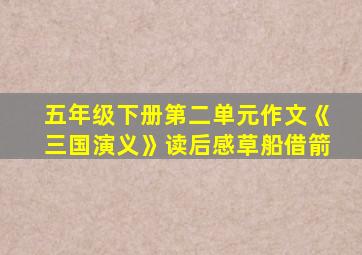 五年级下册第二单元作文《三国演义》读后感草船借箭